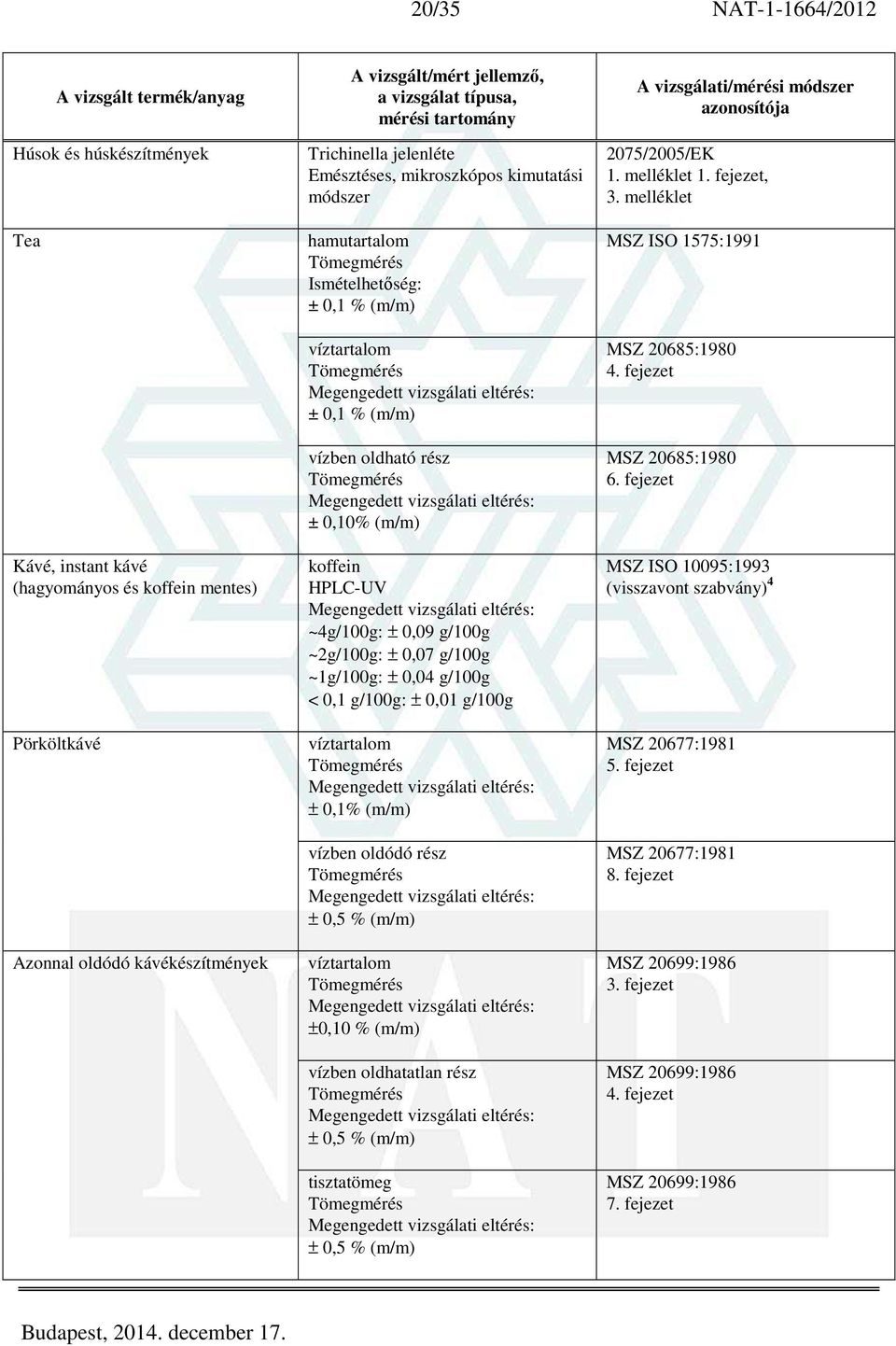 20/35 NAT-1-1664/2012

| A vizsgált termék/anyag | A vizsgált/mért jellemző, a vizsgálat típusa, mérési tartomány | A vizsgálati/mérési módszer azonosítója |
|---|---|---|
| Húsok és húskészítmények | Trichinella jelenléte Emésztéses, mikroszkópos kimutatási módszer | 2075/2005/EK 1. melléklet 1. fejezet, 3. melléklet |
| Tea | hamutartalom Tömegmérés Ismételhetőség: ± 0,1 % (m/m) | MSZ ISO 1575:1991 |
| | víztartalom Tömegmérés Megengedett vizsgálati eltérés: ± 0,1 % (m/m) | MSZ 20685:1980 4. fejezet |
| | vízben oldható rész Tömegmérés Megengedett vizsgálati eltérés: ± 0,10% (m/m) | MSZ 20685:1980 6. fejezet |
| Kávé, instant kávé (hagyományos és koffein mentes) | koffein HPLC-UV Megengedett vizsgálati eltérés: ~4g/100g: ± 0,09 g/100g ~2g/100g: ± 0,07 g/100g ~1g/100g: ± 0,04 g/100g < 0,1 g/100g: ± 0,01 g/100g | MSZ ISO 10095:1993 (visszavont szabvány)$^4$ |
| Pörköltkávé | víztartalom Tömegmérés Megengedett vizsgálati eltérés: ± 0,1% (m/m) | MSZ 20677:1981 5. fejezet |
| | vízben oldódó rész Tömegmérés Megengedett vizsgálati eltérés: ± 0,5 % (m/m) | MSZ 20677:1981 8. fejezet |
| Azonnal oldódó kávékészítmények | víztartalom Tömegmérés Megengedett vizsgálati eltérés: ±0,10 % (m/m) | MSZ 20699:1986 3. fejezet |
| | vízben oldhatatlan rész Tömegmérés Megengedett vizsgálati eltérés: ± 0,5 % (m/m) | MSZ 20699:1986 4. fejezet |
| | tisztatömeg Tömegmérés Megengedett vizsgálati eltérés: ± 0,5 % (m/m) | MSZ 20699:1986 7. fejezet |

Budapest, 2014. december 17.